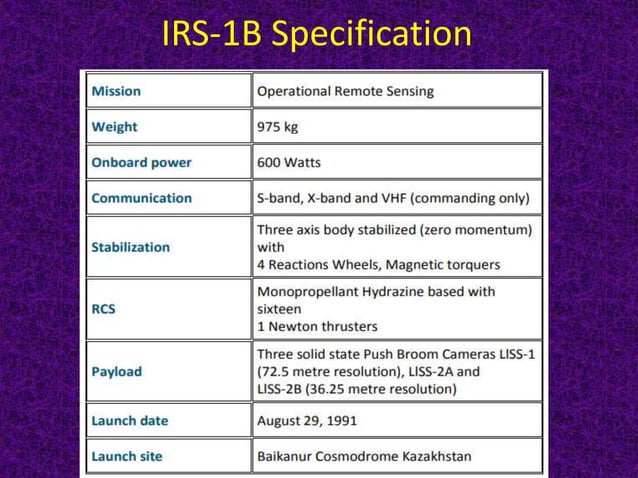 IRS-1B Specification

| Mission | Operational Remote Sensing |
|---|---|
| Weight | 975 kg |
| Onboard power | 600 Watts |
| Communication | S-band, X-band and VHF (commanding only) |
| Stabilization | Three axis body stabilized (zero momentum) with 4 Reactions Wheels, Magnetic torquers |
| RCS | Monopropellant Hydrazine based with sixteen 1 Newton thrusters |
| Payload | Three solid state Push Broom Cameras LISS-1 (72.5 metre resolution), LISS-2A and LISS-2B (36.25 metre resolution) |
| Launch date | August 29, 1991 |
| Launch site | Baikanur Cosmodrome Kazakhstan |